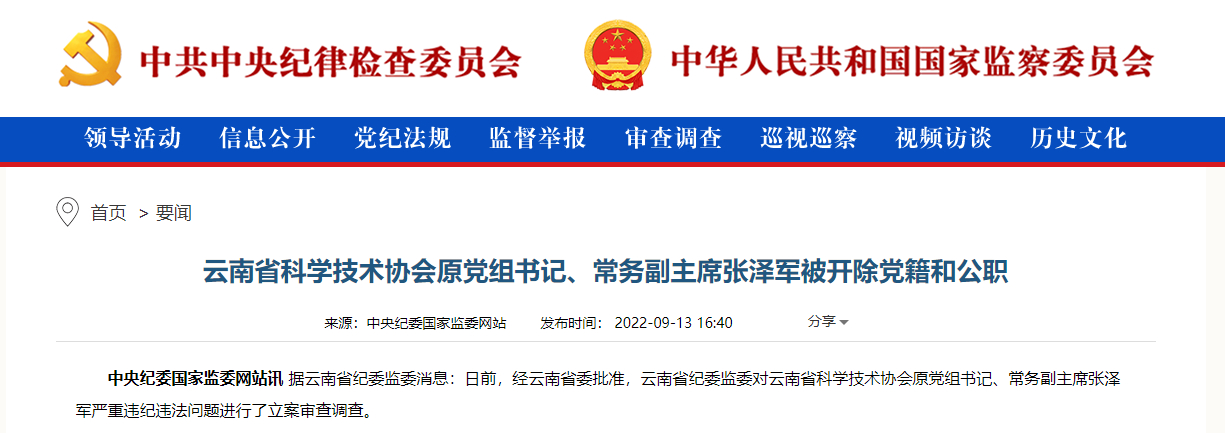 中共中央纪律检查委员会　中华人民共和国国家监察委员会

领导活动　信息公开　党纪法规　监督举报　审查调查　巡视巡察　视频访谈　历史文化

首页 > 要闻

云南省科学技术协会原党组书记、常务副主席张泽军被开除党籍和公职

来源：中央纪委国家监委网站　发布时间：2022-09-13 16:40　分享

中央纪委国家监委网站讯 据云南省纪委监委消息：日前，经云南省委批准，云南省纪委监委对云南省科学技术协会原党组书记、常务副主席张泽军严重违纪违法问题进行了立案审查调查。